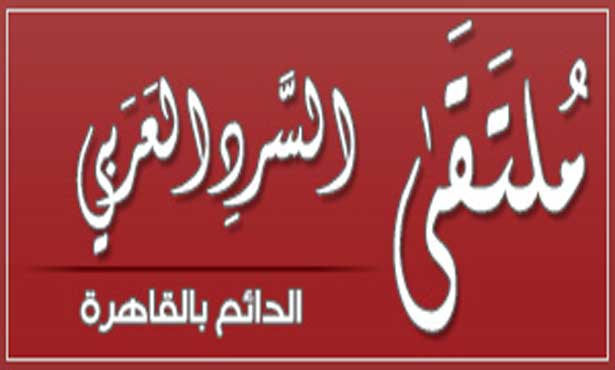 مُلتَقَى السَّرِدِ العَرَبِي
الدائم بالقاهرة